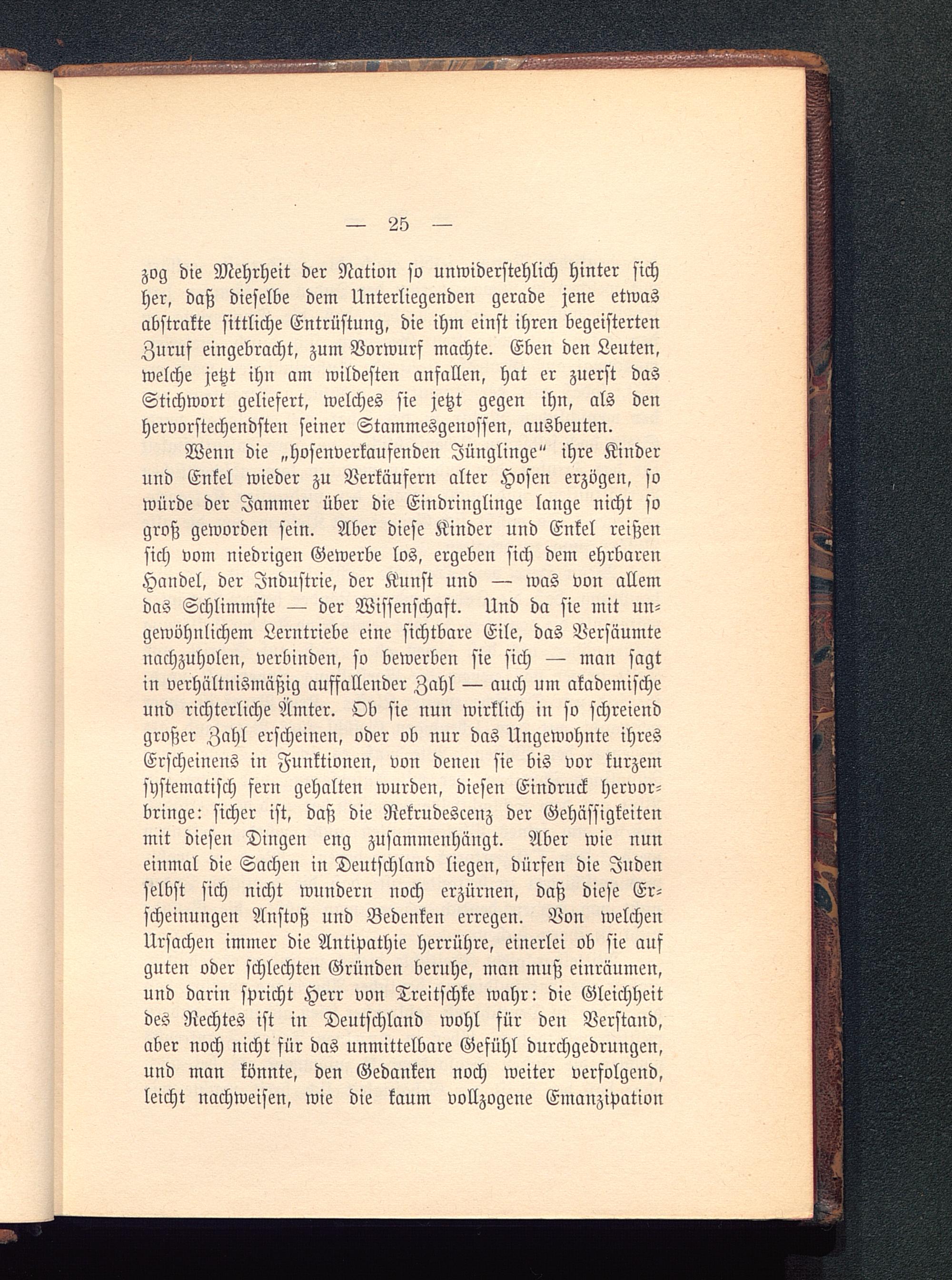 — 25 —

zog die Mehrheit der Nation so unwiderstehlich hinter sich her, daß dieselbe dem Unterliegenden gerade jene etwas abstrakte sittliche Entrüstung, die ihm einst ihren begeisterten Zuruf eingebracht, zum Vorwurf machte. Eben den Leuten, welche jetzt ihn am wildesten anfallen, hat er zuerst das Stichwort geliefert, welches sie jetzt gegen ihn, als den hervorstechendsten seiner Stammesgenossen, ausbeuten.

Wenn die „hosenverkaufenden Jünglinge“ ihre Kinder und Enkel wieder zu Verkäufern alter Hosen erzögen, so würde der Jammer über die Eindringlinge lange nicht so groß geworden sein. Aber diese Kinder und Enkel reißen sich vom niedrigen Gewerbe los, ergeben sich dem ehrbaren Handel, der Industrie, der Kunst und — was von allem das Schlimmste — der Wissenschaft. Und da sie mit ungewöhnlichem Lerntriebe eine sichtbare Eile, das Versäumte nachzuholen, verbinden, so bewerben sie sich — man sagt in verhältnismäßig auffallender Zahl — auch um akademische und richterliche Ämter. Ob sie nun wirklich in so schreiend großer Zahl erscheinen, oder ob nur das Ungewohnte ihres Erscheinens in Funktionen, von denen sie bis vor kurzem systematisch fern gehalten wurden, diesen Eindruck hervorbringe: sicher ist, daß die Rekrudescenz der Gehässigkeiten mit diesen Dingen eng zusammenhängt. Aber wie nun einmal die Sachen in Deutschland liegen, dürfen die Juden selbst sich nicht wundern noch erzürnen, daß diese Erscheinungen Anstoß und Bedenken erregen. Von welchen Ursachen immer die Antipathie herrühre, einerlei ob sie auf guten oder schlechten Gründen beruhe, man muß einräumen, und darin spricht Herr von Treitschke wahr: die Gleichheit des Rechtes ist in Deutschland wohl für den Verstand, aber noch nicht für das unmittelbare Gefühl durchgedrungen, und man könnte, den Gedanken noch weiter verfolgend, leicht nachweisen, wie die kaum vollzogene Emanzipation